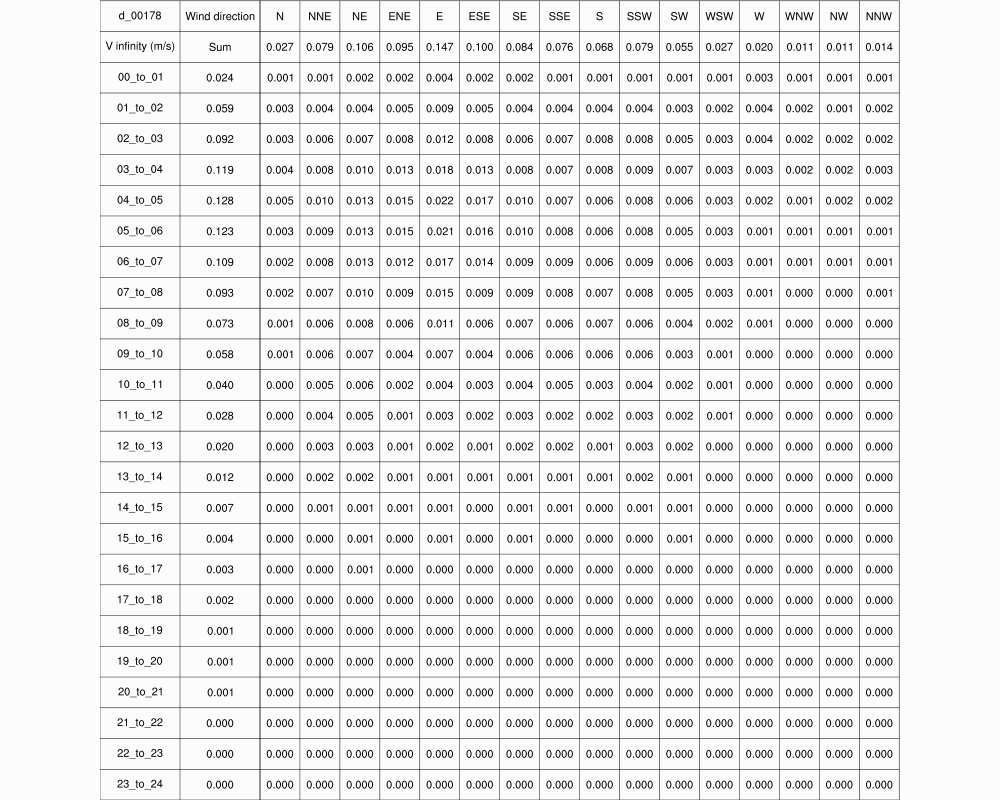 | d_00178 | Wind direction | N | NNE | NE | ENE | E | ESE | SE | SSE | S | SSW | SW | WSW | W | WNW | NW | NNW |
|---|---|---|---|---|---|---|---|---|---|---|---|---|---|---|---|---|---|
| V infinity (m/s) | Sum | 0.027 | 0.079 | 0.106 | 0.095 | 0.147 | 0.100 | 0.084 | 0.076 | 0.068 | 0.079 | 0.055 | 0.027 | 0.020 | 0.011 | 0.011 | 0.014 |
| 00_to_01 | 0.024 | 0.001 | 0.001 | 0.002 | 0.002 | 0.004 | 0.002 | 0.002 | 0.001 | 0.001 | 0.001 | 0.001 | 0.001 | 0.003 | 0.001 | 0.001 | 0.001 |
| 01_to_02 | 0.059 | 0.003 | 0.004 | 0.004 | 0.005 | 0.009 | 0.005 | 0.004 | 0.004 | 0.004 | 0.004 | 0.003 | 0.002 | 0.004 | 0.002 | 0.001 | 0.002 |
| 02_to_03 | 0.092 | 0.003 | 0.006 | 0.007 | 0.008 | 0.012 | 0.008 | 0.006 | 0.007 | 0.008 | 0.008 | 0.005 | 0.003 | 0.004 | 0.002 | 0.002 | 0.002 |
| 03_to_04 | 0.119 | 0.004 | 0.008 | 0.010 | 0.013 | 0.018 | 0.013 | 0.008 | 0.007 | 0.008 | 0.009 | 0.007 | 0.003 | 0.003 | 0.002 | 0.002 | 0.003 |
| 04_to_05 | 0.128 | 0.005 | 0.010 | 0.013 | 0.015 | 0.022 | 0.017 | 0.010 | 0.007 | 0.006 | 0.008 | 0.006 | 0.003 | 0.002 | 0.001 | 0.002 | 0.002 |
| 05_to_06 | 0.123 | 0.003 | 0.009 | 0.013 | 0.015 | 0.021 | 0.016 | 0.010 | 0.008 | 0.006 | 0.008 | 0.005 | 0.003 | 0.001 | 0.001 | 0.001 | 0.001 |
| 06_to_07 | 0.109 | 0.002 | 0.008 | 0.013 | 0.012 | 0.017 | 0.014 | 0.009 | 0.009 | 0.006 | 0.009 | 0.006 | 0.003 | 0.001 | 0.001 | 0.001 | 0.001 |
| 07_to_08 | 0.093 | 0.002 | 0.007 | 0.010 | 0.009 | 0.015 | 0.009 | 0.009 | 0.008 | 0.007 | 0.008 | 0.005 | 0.003 | 0.001 | 0.000 | 0.000 | 0.001 |
| 08_to_09 | 0.073 | 0.001 | 0.006 | 0.008 | 0.006 | 0.011 | 0.006 | 0.007 | 0.006 | 0.007 | 0.006 | 0.004 | 0.002 | 0.001 | 0.000 | 0.000 | 0.000 |
| 09_to_10 | 0.058 | 0.001 | 0.006 | 0.007 | 0.004 | 0.007 | 0.004 | 0.006 | 0.006 | 0.006 | 0.006 | 0.003 | 0.001 | 0.000 | 0.000 | 0.000 | 0.000 |
| 10_to_11 | 0.040 | 0.000 | 0.005 | 0.006 | 0.002 | 0.004 | 0.003 | 0.004 | 0.005 | 0.003 | 0.004 | 0.002 | 0.001 | 0.000 | 0.000 | 0.000 | 0.000 |
| 11_to_12 | 0.028 | 0.000 | 0.004 | 0.005 | 0.001 | 0.003 | 0.002 | 0.003 | 0.002 | 0.002 | 0.003 | 0.002 | 0.001 | 0.000 | 0.000 | 0.000 | 0.000 |
| 12_to_13 | 0.020 | 0.000 | 0.003 | 0.003 | 0.001 | 0.002 | 0.001 | 0.002 | 0.002 | 0.001 | 0.003 | 0.002 | 0.000 | 0.000 | 0.000 | 0.000 | 0.000 |
| 13_to_14 | 0.012 | 0.000 | 0.002 | 0.002 | 0.001 | 0.001 | 0.001 | 0.001 | 0.001 | 0.001 | 0.002 | 0.001 | 0.000 | 0.000 | 0.000 | 0.000 | 0.000 |
| 14_to_15 | 0.007 | 0.000 | 0.001 | 0.001 | 0.001 | 0.001 | 0.000 | 0.001 | 0.001 | 0.000 | 0.001 | 0.001 | 0.000 | 0.000 | 0.000 | 0.000 | 0.000 |
| 15_to_16 | 0.004 | 0.000 | 0.000 | 0.001 | 0.000 | 0.001 | 0.000 | 0.001 | 0.000 | 0.000 | 0.000 | 0.001 | 0.000 | 0.000 | 0.000 | 0.000 | 0.000 |
| 16_to_17 | 0.003 | 0.000 | 0.000 | 0.001 | 0.000 | 0.000 | 0.000 | 0.000 | 0.000 | 0.000 | 0.000 | 0.000 | 0.000 | 0.000 | 0.000 | 0.000 | 0.000 |
| 17_to_18 | 0.002 | 0.000 | 0.000 | 0.000 | 0.000 | 0.000 | 0.000 | 0.000 | 0.000 | 0.000 | 0.000 | 0.000 | 0.000 | 0.000 | 0.000 | 0.000 | 0.000 |
| 18_to_19 | 0.001 | 0.000 | 0.000 | 0.000 | 0.000 | 0.000 | 0.000 | 0.000 | 0.000 | 0.000 | 0.000 | 0.000 | 0.000 | 0.000 | 0.000 | 0.000 | 0.000 |
| 19_to_20 | 0.001 | 0.000 | 0.000 | 0.000 | 0.000 | 0.000 | 0.000 | 0.000 | 0.000 | 0.000 | 0.000 | 0.000 | 0.000 | 0.000 | 0.000 | 0.000 | 0.000 |
| 20_to_21 | 0.001 | 0.000 | 0.000 | 0.000 | 0.000 | 0.000 | 0.000 | 0.000 | 0.000 | 0.000 | 0.000 | 0.000 | 0.000 | 0.000 | 0.000 | 0.000 | 0.000 |
| 21_to_22 | 0.000 | 0.000 | 0.000 | 0.000 | 0.000 | 0.000 | 0.000 | 0.000 | 0.000 | 0.000 | 0.000 | 0.000 | 0.000 | 0.000 | 0.000 | 0.000 | 0.000 |
| 22_to_23 | 0.000 | 0.000 | 0.000 | 0.000 | 0.000 | 0.000 | 0.000 | 0.000 | 0.000 | 0.000 | 0.000 | 0.000 | 0.000 | 0.000 | 0.000 | 0.000 | 0.000 |
| 23_to_24 | 0.000 | 0.000 | 0.000 | 0.000 | 0.000 | 0.000 | 0.000 | 0.000 | 0.000 | 0.000 | 0.000 | 0.000 | 0.000 | 0.000 | 0.000 | 0.000 | 0.000 |